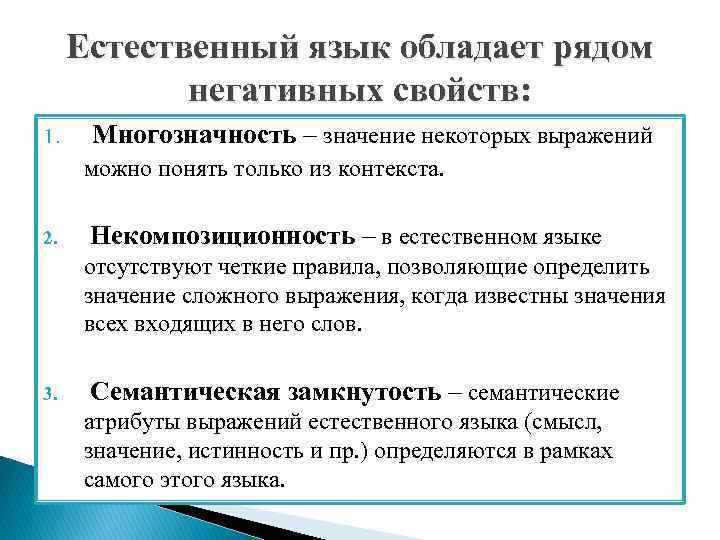 Естественный язык обладает рядом негативных свойств:

1. Многозначность – значение некоторых выражений можно понять только из контекста.

2. Некомпозиционность – в естественном языке отсутствуют четкие правила, позволяющие определить значение сложного выражения, когда известны значения всех входящих в него слов.

3. Семантическая замкнутость – семантические атрибуты выражений естественного языка (смысл, значение, истинность и пр.) определяются в рамках самого этого языка.